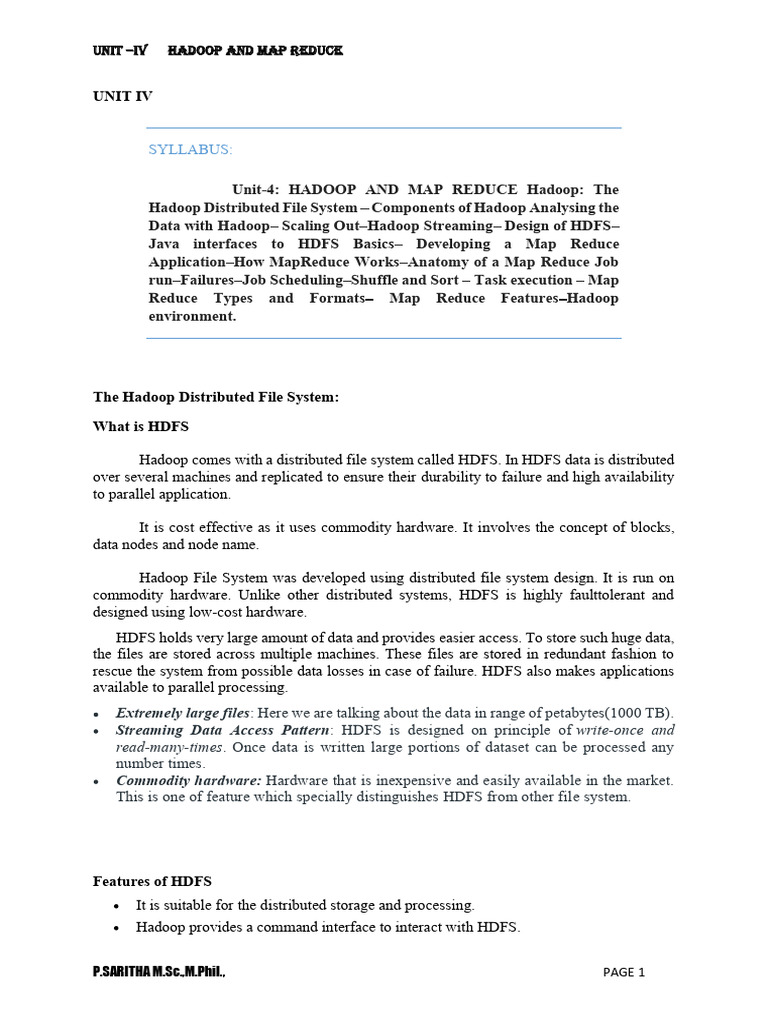 UNIT –IV HADOOP AND MAP REDUCE

UNIT IV

SYLLABUS:

Unit-4: HADOOP AND MAP REDUCE Hadoop: The Hadoop Distributed File System – Components of Hadoop Analysing the Data with Hadoop– Scaling Out–Hadoop Streaming– Design of HDFS– Java interfaces to HDFS Basics– Developing a Map Reduce Application–How MapReduce Works–Anatomy of a Map Reduce Job run–Failures–Job Scheduling–Shuffle and Sort – Task execution – Map Reduce Types and Formats– Map Reduce Features–Hadoop environment.

The Hadoop Distributed File System:

What is HDFS

Hadoop comes with a distributed file system called HDFS. In HDFS data is distributed over several machines and replicated to ensure their durability to failure and high availability to parallel application.

It is cost effective as it uses commodity hardware. It involves the concept of blocks, data nodes and node name.

Hadoop File System was developed using distributed file system design. It is run on commodity hardware. Unlike other distributed systems, HDFS is highly faulttolerant and designed using low-cost hardware.

HDFS holds very large amount of data and provides easier access. To store such huge data, the files are stored across multiple machines. These files are stored in redundant fashion to rescue the system from possible data losses in case of failure. HDFS also makes applications available to parallel processing.

• Extremely large files: Here we are talking about the data in range of petabytes(1000 TB).
• Streaming Data Access Pattern: HDFS is designed on principle of write-once and read-many-times. Once data is written large portions of dataset can be processed any number times.
• Commodity hardware: Hardware that is inexpensive and easily available in the market. This is one of feature which specially distinguishes HDFS from other file system.

Features of HDFS

• It is suitable for the distributed storage and processing.
• Hadoop provides a command interface to interact with HDFS.

P.SARITHA M.Sc.,M.Phil., PAGE 1